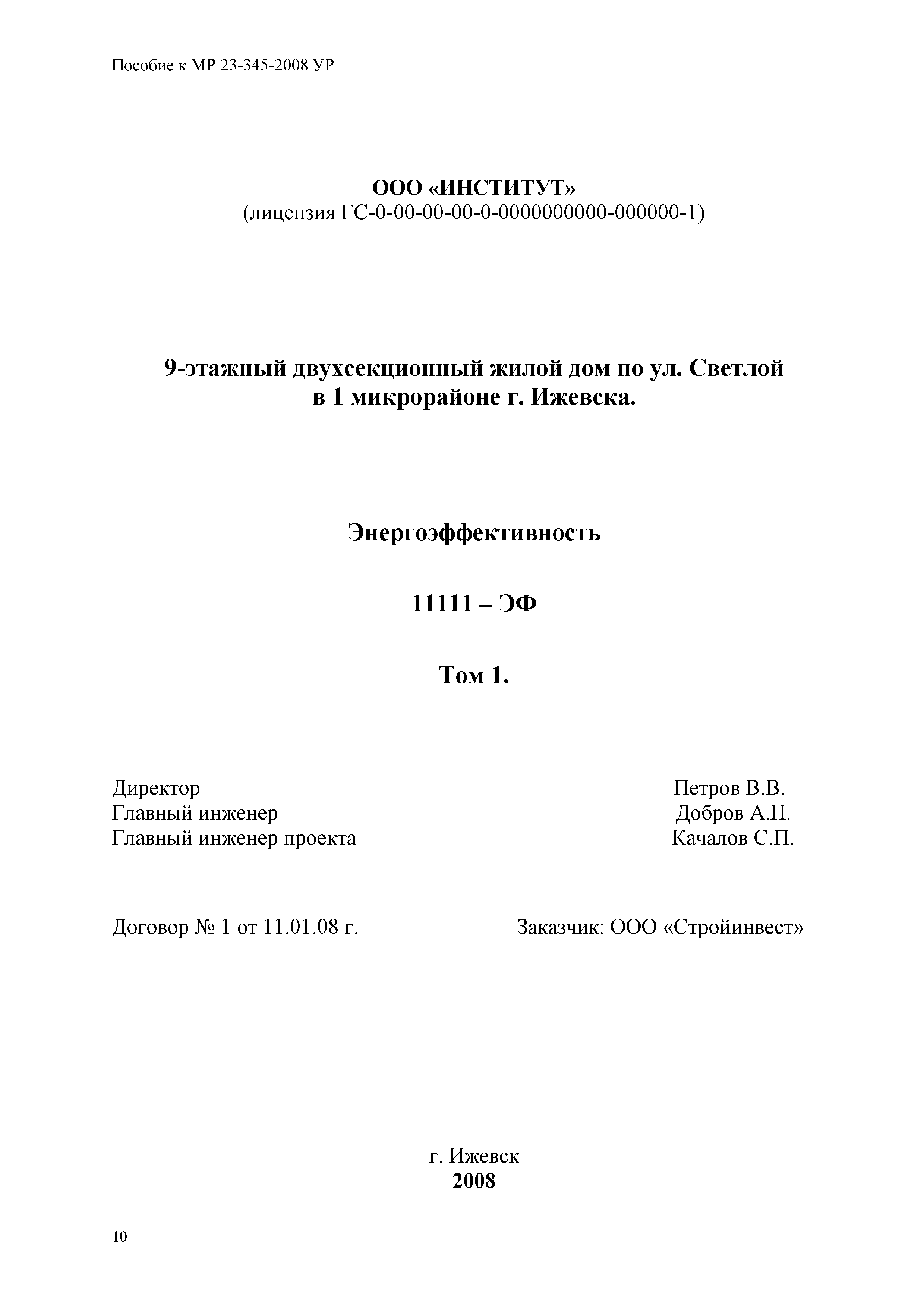 Пособие к МР 23-345-2008 УР

ООО «ИНСТИТУТ»
(лицензия ГС-0-00-00-00-0-0000000000-000000-1)

9-этажный двухсекционный жилой дом по ул. Светлой в 1 микрорайоне г. Ижевска.

Энергоэффективность

11111 – ЭФ

Том 1.

Директор Петров В.В.
Главный инженер Добров А.Н.
Главный инженер проекта Качалов С.П.

Договор № 1 от 11.01.08 г.

Заказчик: ООО «Стройинвест»

г. Ижевск
2008

10